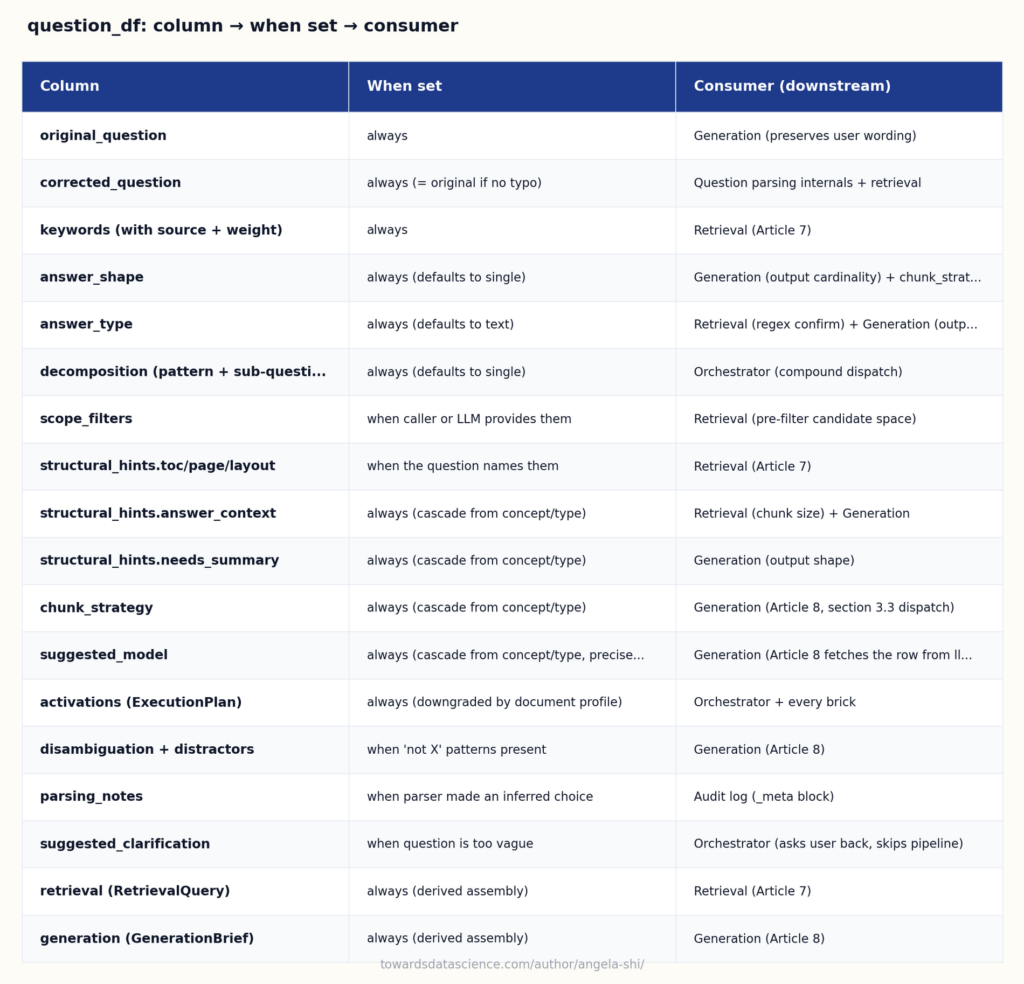 question_df: column → when set → consumer

| Column | When set | Consumer (downstream) |
|---|---|---|
| original_question | always | Generation (preserves user wording) |
| corrected_question | always (= original if no typo) | Question parsing internals + retrieval |
| keywords (with source + weight) | always | Retrieval (Article 7) |
| answer_shape | always (defaults to single) | Generation (output cardinality) + chunk_strat... |
| answer_type | always (defaults to text) | Retrieval (regex confirm) + Generation (outp... |
| decomposition (pattern + sub-questi... | always (defaults to single) | Orchestrator (compound dispatch) |
| scope_filters | when caller or LLM provides them | Retrieval (pre-filter candidate space) |
| structural_hints.toc/page/layout | when the question names them | Retrieval (Article 7) |
| structural_hints.answer_context | always (cascade from concept/type) | Retrieval (chunk size) + Generation |
| structural_hints.needs_summary | always (cascade from concept/type) | Generation (output shape) |
| chunk_strategy | always (cascade from concept/type) | Generation (Article 8, section 3.3 dispatch) |
| suggested_model | always (cascade from concept/type, precise... | Generation (Article 8 fetches the row from ll... |
| activations (ExecutionPlan) | always (downgraded by document profile) | Orchestrator + every brick |
| disambiguation + distractors | when 'not X' patterns present | Generation (Article 8) |
| parsing_notes | when parser made an inferred choice | Audit log (_meta block) |
| suggested_clarification | when question is too vague | Orchestrator (asks user back, skips pipeline) |
| retrieval (RetrievalQuery) | always (derived assembly) | Retrieval (Article 7) |
| generation (GenerationBrief) | always (derived assembly) | Generation (Article 8) |

towardsdatascience.com/author/angela-shi/